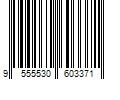 9 555530 603371